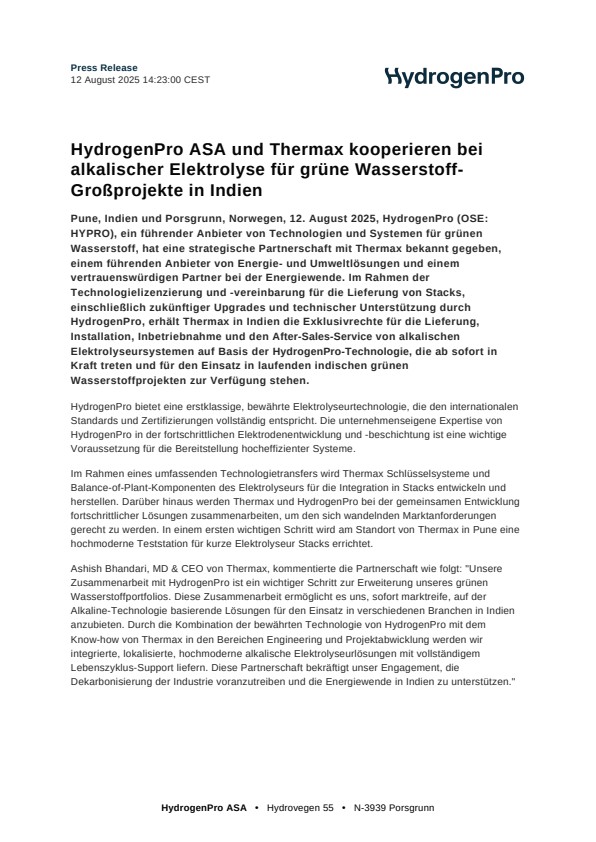 Press Release
12 August 2025 14:23:00 CEST

HydrogenPro

HydrogenPro ASA und Thermax kooperieren bei alkalischer Elektrolyse für grüne Wasserstoff-Großprojekte in Indien

Pune, Indien und Porsgrunn, Norwegen, 12. August 2025, HydrogenPro (OSE: HYPRO), ein führender Anbieter von Technologien und Systemen für grünen Wasserstoff, hat eine strategische Partnerschaft mit Thermax bekannt gegeben, einem führenden Anbieter von Energie- und Umweltlösungen und einem vertrauenswürdigen Partner bei der Energiewende. Im Rahmen der Technologielizenzierung und -vereinbarung für die Lieferung von Stacks, einschließlich zukünftiger Upgrades und technischer Unterstützung durch HydrogenPro, erhält Thermax in Indien die Exklusivrechte für die Lieferung, Installation, Inbetriebnahme und den After-Sales-Service von alkalischen Elektrolyseursystemen auf Basis der HydrogenPro-Technologie, die ab sofort in Kraft treten und für den Einsatz in laufenden indischen grünen Wasserstoffprojekten zur Verfügung stehen.

HydrogenPro bietet eine erstklassige, bewährte Elektrolyseurtechnologie, die den internationalen Standards und Zertifizierungen vollständig entspricht. Die unternehmenseigene Expertise von HydrogenPro in der fortschrittlichen Elektrodenentwicklung und -beschichtung ist eine wichtige Voraussetzung für die Bereitstellung hocheffizienter Systeme.

Im Rahmen eines umfassenden Technologietransfers wird Thermax Schlüsselsysteme und Balance-of-Plant-Komponenten des Elektrolyseurs für die Integration in Stacks entwickeln und herstellen. Darüber hinaus werden Thermax und HydrogenPro bei der gemeinsamen Entwicklung fortschrittlicher Lösungen zusammenarbeiten, um den sich wandelnden Marktanforderungen gerecht zu werden. In einem ersten wichtigen Schritt wird am Standort von Thermax in Pune eine hochmoderne Teststation für kurze Elektrolyseur Stacks errichtet.

Ashish Bhandari, MD & CEO von Thermax, kommentierte die Partnerschaft wie folgt: "Unsere Zusammenarbeit mit HydrogenPro ist ein wichtiger Schritt zur Erweiterung unseres grünen Wasserstoffportfolios. Diese Zusammenarbeit ermöglicht es uns, sofort marktreife, auf der Alkaline-Technologie basierende Lösungen für den Einsatz in verschiedenen Branchen in Indien anzubieten. Durch die Kombination der bewährten Technologie von HydrogenPro mit dem Know-how von Thermax in den Bereichen Engineering und Projektabwicklung werden wir integrierte, lokalisierte, hochmoderne alkalische Elektrolyseurlösungen mit vollständigem Lebenszyklus-Support liefern. Diese Partnerschaft bekräftigt unser Engagement, die Dekarbonisierung der Industrie voranzutreiben und die Energiewende in Indien zu unterstützen."

HydrogenPro ASA • Hydrovegen 55 • N-3939 Porsgrunn